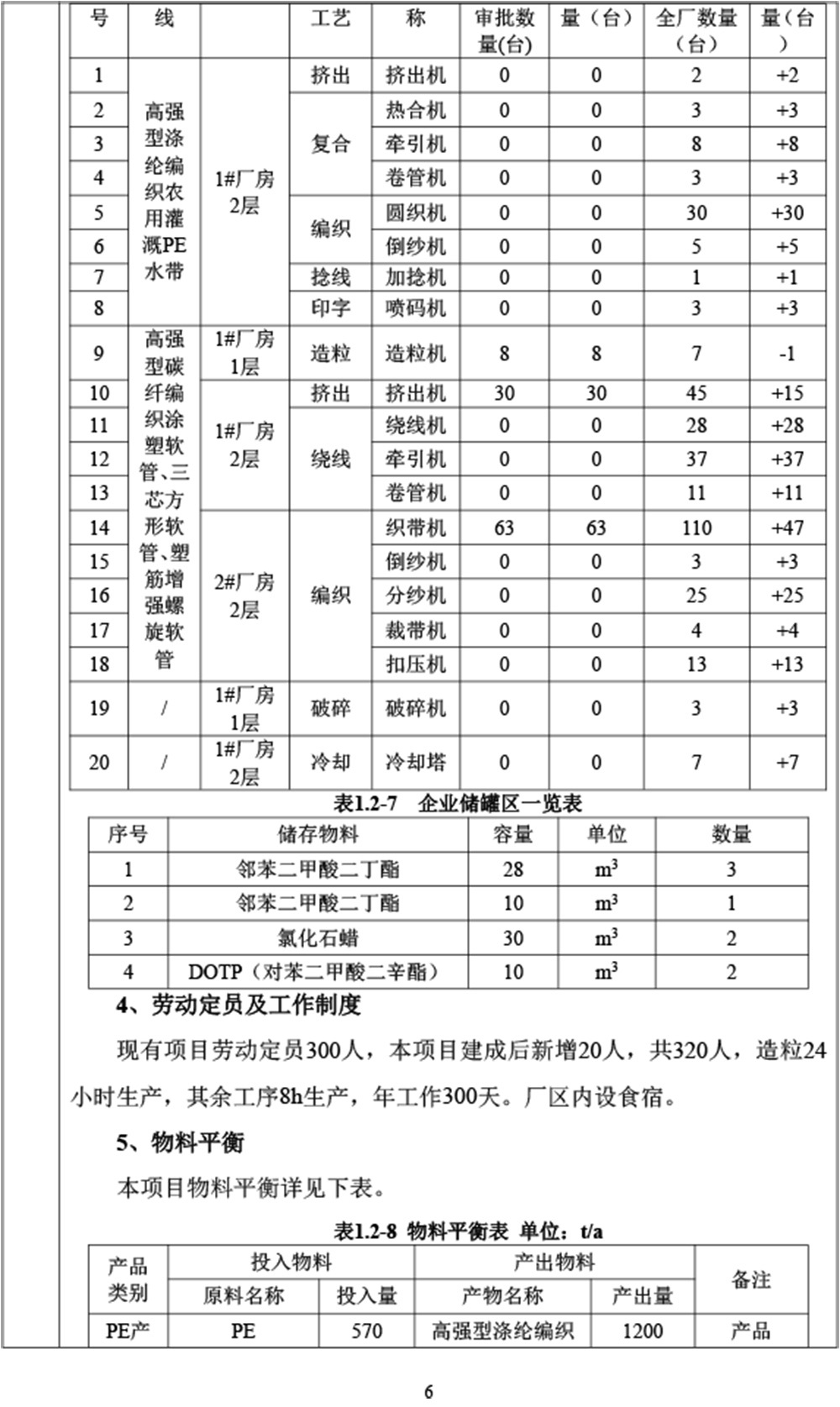 | 号 | 线 |  | 工艺 | 称 | 审批数量(台) | 量（台） | 全厂数量（台） | 量（台） |
|---|---|---|---|---|---|---|---|---|
| 1 | 高强型涤纶编织农用灌溉PE水带 | 1#厂房2层 | 挤出 | 挤出机 | 0 | 0 | 2 | +2 |
| 2 | | | 复合 | 热合机 | 0 | 0 | 3 | +3 |
| 3 | | | | 牵引机 | 0 | 0 | 8 | +8 |
| 4 | | | | 卷管机 | 0 | 0 | 3 | +3 |
| 5 | | | 编织 | 圆织机 | 0 | 0 | 30 | +30 |
| 6 | | | | 倒纱机 | 0 | 0 | 5 | +5 |
| 7 | | | 捻线 | 加捻机 | 0 | 0 | 1 | +1 |
| 8 | | | 印字 | 喷码机 | 0 | 0 | 3 | +3 |
| 9 | 高强型碳纤编织涂塑软管、三芯方形软管、塑筋增强螺旋软管 | 1#厂房1层 | 造粒 | 造粒机 | 8 | 8 | 7 | -1 |
| 10 | | 1#厂房2层 | 挤出 | 挤出机 | 30 | 30 | 45 | +15 |
| 11 | | | 绕线 | 绕线机 | 0 | 0 | 28 | +28 |
| 12 | | | | 牵引机 | 0 | 0 | 37 | +37 |
| 13 | | | | 卷管机 | 0 | 0 | 11 | +11 |
| 14 | | 2#厂房2层 | 编织 | 织带机 | 63 | 63 | 110 | +47 |
| 15 | | | | 倒纱机 | 0 | 0 | 3 | +3 |
| 16 | | | | 分纱机 | 0 | 0 | 25 | +25 |
| 17 | | | | 裁带机 | 0 | 0 | 4 | +4 |
| 18 | | | | 扣压机 | 0 | 0 | 13 | +13 |
| 19 | / | 1#厂房1层 | 破碎 | 破碎机 | 0 | 0 | 3 | +3 |
| 20 | / | 1#厂房2层 | 冷却 | 冷却塔 | 0 | 0 | 7 | +7 |

表1.2-7 企业储罐区一览表

| 序号 | 储存物料 | 容量 | 单位 | 数量 |
|---|---|---|---|---|
| 1 | 邻苯二甲酸二丁酯 | 28 | $m^3$ | 3 |
| 2 | 邻苯二甲酸二丁酯 | 10 | $m^3$ | 1 |
| 3 | 氯化石蜡 | 30 | $m^3$ | 2 |
| 4 | DOTP（对苯二甲酸二辛酯） | 10 | $m^3$ | 2 |

4、劳动定员及工作制度

现有项目劳动定员300人，本项目建成后新增20人，共320人，造粒24小时生产，其余工序8h生产，年工作300天。厂区内设食宿。

5、物料平衡

本项目物料平衡详见下表。

表1.2-8 物料平衡表 单位：t/a

| 产品类别 | 投入物料 | | 产出物料 | | 备注 |
|---|---|---|---|---|---|
| | 原料名称 | 投入量 | 产物名称 | 产出量 | |
| PE产 | PE | 570 | 高强型涤纶编织 | 1200 | 产品 |

6